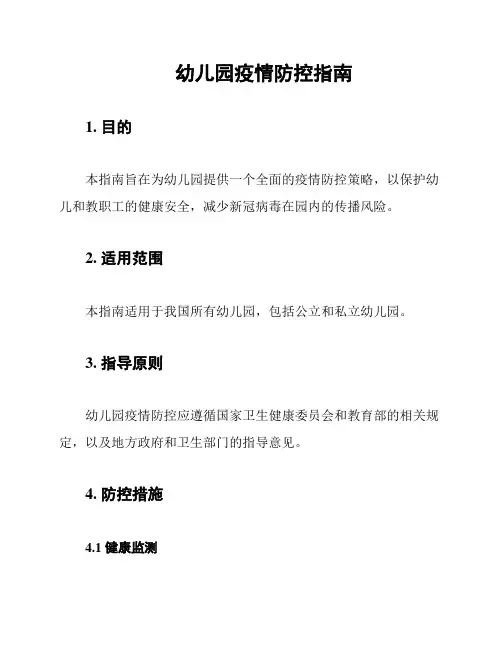 幼儿园疫情防控指南

1. 目的

本指南旨在为幼儿园提供一个全面的疫情防控策略，以保护幼儿和教职工的健康安全，减少新冠病毒在园内的传播风险。

2. 适用范围

本指南适用于我国所有幼儿园，包括公立和私立幼儿园。

3. 指导原则

幼儿园疫情防控应遵循国家卫生健康委员会和教育部的相关规定，以及地方政府和卫生部门的指导意见。

4. 防控措施

4.1 健康监测